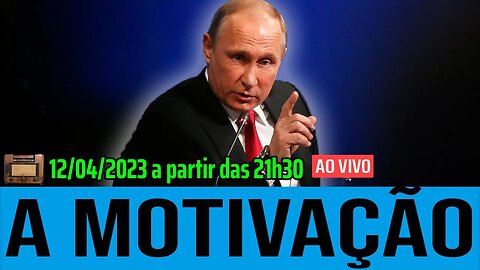 12/04/2023 a partir das 21h30 AO VIVO

A MOTIVAÇÃO